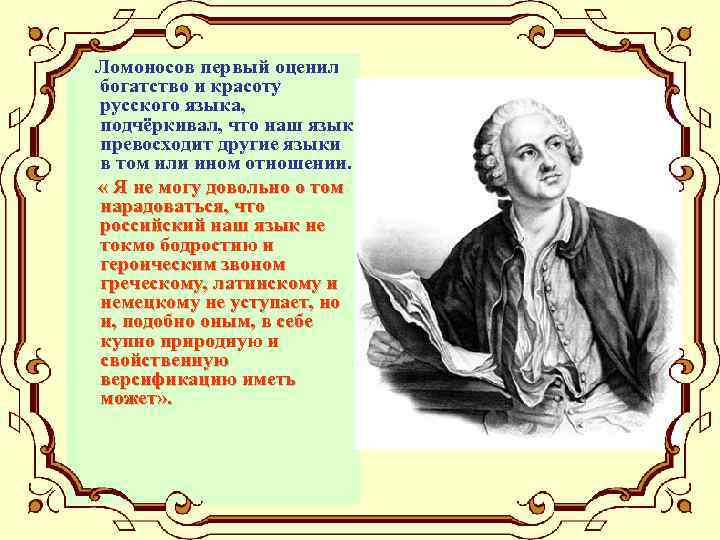 Ломоносов первый оценил богатство и красоту русского языка, подчёркивал, что наш язык превосходит другие языки в том или ином отношении.

« Я не могу довольно о том нарадоваться, что российский наш язык не токмо бодростию и героическим звоном греческому, латинскому и немецкому не уступает, но и, подобно оным, в себе купно природную и свойственную версификацию иметь может».